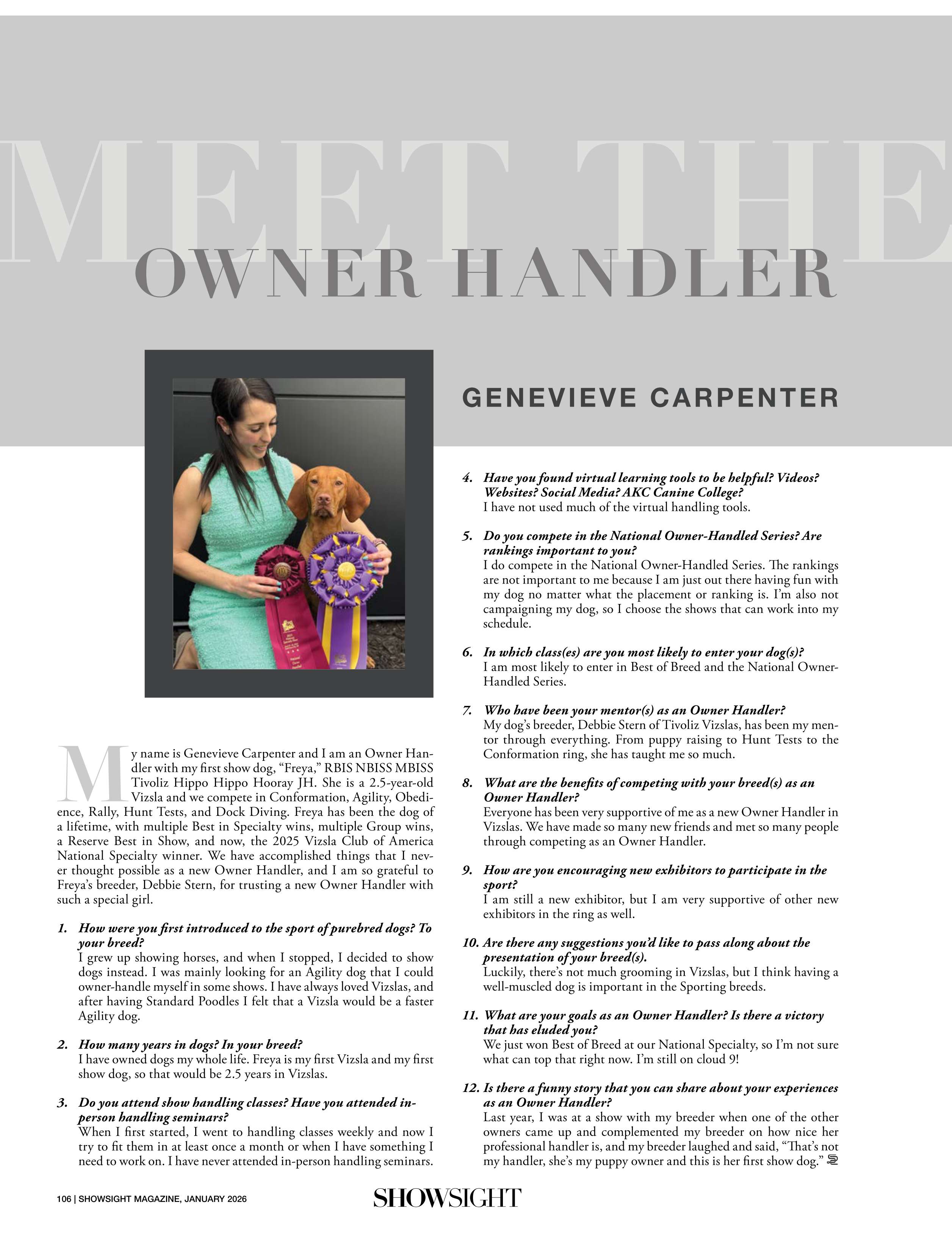 MEET THE
OWNER HANDLER

GENEVIEVE CARPENTER

My name is Genevieve Carpenter and I am an Owner Handler with my first show dog, “Freya,” RBIS NBISS MBISS Tivoliz Hippo Hippo Hooray JH. She is a 2.5-year-old Vizsla and we compete in Conformation, Agility, Obedience, Rally, Hunt Tests, and Dock Diving. Freya has been the dog of a lifetime, with multiple Best in Specialty wins, multiple Group wins, a Reserve Best in Show, and now, the 2025 Vizsla Club of America National Specialty winner. We have accomplished things that I never thought possible as a new Owner Handler, and I am so grateful to Freya’s breeder, Debbie Stern, for trusting a new Owner Handler with such a special girl.

1. How were you first introduced to the sport of purebred dogs? To your breed?
I grew up showing horses, and when I stopped, I decided to show dogs instead. I was mainly looking for an Agility dog that I could owner-handle myself in some shows. I have always loved Vizslas, and after having Standard Poodles I felt that a Vizsla would be a faster Agility dog.

2. How many years in dogs? In your breed?
I have owned dogs my whole life. Freya is my first Vizsla and my first show dog, so that would be 2.5 years in Vizslas.

3. Do you attend show handling classes? Have you attended in-person handling seminars?
When I first started, I went to handling classes weekly and now I try to fit them in at least once a month or when I have something I need to work on. I have never attended in-person handling seminars.

4. Have you found virtual learning tools to be helpful? Videos? Websites? Social Media? AKC Canine College?
I have not used much of the virtual handling tools.

5. Do you compete in the National Owner-Handled Series? Are rankings important to you?
I do compete in the National Owner-Handled Series. The rankings are not important to me because I am just out there having fun with my dog no matter what the placement or ranking is. I’m also not campaigning my dog, so I choose the shows that can work into my schedule.

6. In which class(es) are you most likely to enter your dog(s)?
I am most likely to enter in Best of Breed and the National Owner-Handled Series.

7. Who have been your mentor(s) as an Owner Handler?
My dog’s breeder, Debbie Stern of Tivoliz Vizslas, has been my mentor through everything. From puppy raising to Hunt Tests to the Conformation ring, she has taught me so much.

8. What are the benefits of competing with your breed(s) as an Owner Handler?
Everyone has been very supportive of me as a new Owner Handler in Vizslas. We have made so many new friends and met so many people through competing as an Owner Handler.

9. How are you encouraging new exhibitors to participate in the sport?
I am still a new exhibitor, but I am very supportive of other new exhibitors in the ring as well.

10. Are there any suggestions you’d like to pass along about the presentation of your breed(s).
Luckily, there’s not much grooming in Vizslas, but I think having a well-muscled dog is important in the Sporting breeds.

11. What are your goals as an Owner Handler? Is there a victory that has eluded you?
We just won Best of Breed at our National Specialty, so I’m not sure what can top that right now. I’m still on cloud 9!

12. Is there a funny story that you can share about your experiences as an Owner Handler?
Last year, I was at a show with my breeder when one of the other owners came up and complemented my breeder on how nice her professional handler is, and my breeder laughed and said, “That’s not my handler, she’s my puppy owner and this is her first show dog.”

106 | SHOWSIGHT MAGAZINE, JANUARY 2026
SHOWSIGHT